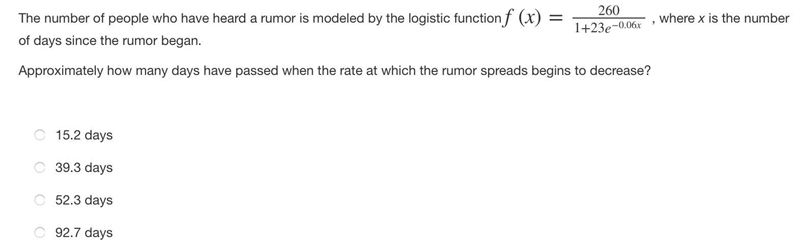 The number of people who have heard a rumor is modeled by the logistic function $f(x) = \frac{260}{1+23e^{-0.06x}}$, where $x$ is the number of days since the rumor began.

Approximately how many days have passed when the rate at which the rumor spreads begins to decrease?

15.2 days

39.3 days

52.3 days

92.7 days